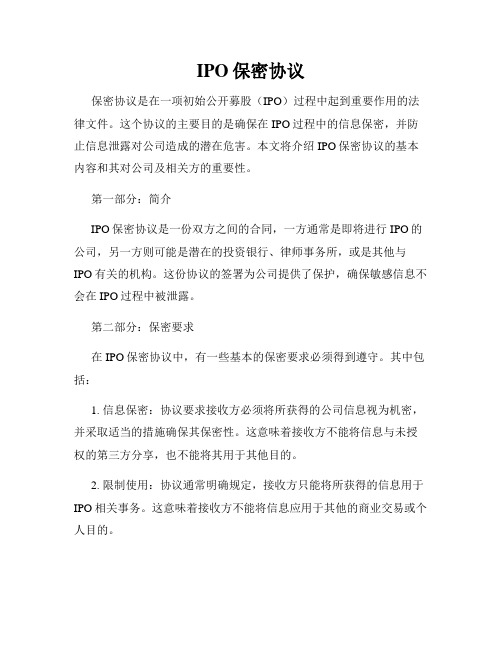 IPO 保密协议

保密协议是在一项初始公开募股（IPO）过程中起到重要作用的法律文件。这个协议的主要目的是确保在 IPO 过程中的信息保密，并防止信息泄露对公司造成的潜在危害。本文将介绍 IPO 保密协议的基本内容和其对公司及相关方的重要性。

第一部分：简介

IPO 保密协议是一份双方之间的合同，一方通常是即将进行 IPO 的公司，另一方则可能是潜在的投资银行、律师事务所，或是其他与 IPO 有关的机构。这份协议的签署为公司提供了保护，确保敏感信息不会在 IPO 过程中被泄露。

第二部分：保密要求

在 IPO 保密协议中，有一些基本的保密要求必须得到遵守。其中包括：

1. 信息保密：协议要求接收方必须将所获得的公司信息视为机密，并采取适当的措施确保其保密性。这意味着接收方不能将信息与未授权的第三方分享，也不能将其用于其他目的。

2. 限制使用：协议通常明确规定，接收方只能将所获得的信息用于 IPO 相关事务。这意味着接收方不能将信息应用于其他的商业交易或个人目的。